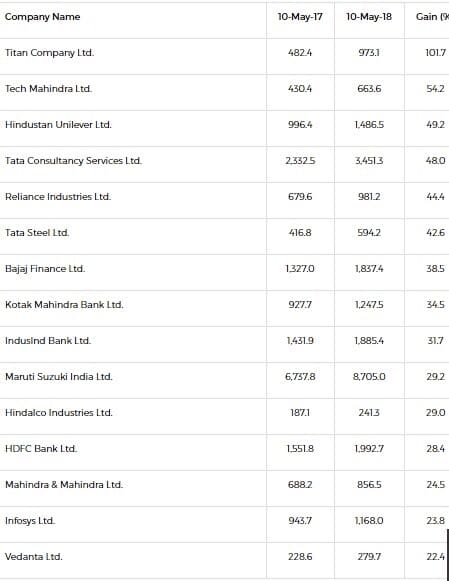 | Company Name | 10-May-17 | 10-May-18 | Gain (% |
|---|---|---|---|
| Titan Company Ltd. | 482.4 | 973.1 | 101.7 |
| Tech Mahindra Ltd. | 430.4 | 663.6 | 54.2 |
| Hindustan Unilever Ltd. | 996.4 | 1,486.5 | 49.2 |
| Tata Consultancy Services Ltd. | 2,332.5 | 3,451.3 | 48.0 |
| Reliance Industries Ltd. | 679.6 | 981.2 | 44.4 |
| Tata Steel Ltd. | 416.8 | 594.2 | 42.6 |
| Bajaj Finance Ltd. | 1,327.0 | 1,837.4 | 38.5 |
| Kotak Mahindra Bank Ltd. | 927.7 | 1,247.5 | 34.5 |
| IndusInd Bank Ltd. | 1,431.9 | 1,885.4 | 31.7 |
| Maruti Suzuki India Ltd. | 6,737.8 | 8,705.0 | 29.2 |
| Hindalco Industries Ltd. | 187.1 | 241.3 | 29.0 |
| HDFC Bank Ltd. | 1,551.8 | 1,992.7 | 28.4 |
| Mahindra & Mahindra Ltd. | 688.2 | 856.5 | 24.5 |
| Infosys Ltd. | 943.7 | 1,168.0 | 23.8 |
| Vedanta Ltd. | 228.6 | 279.7 | 22.4 |